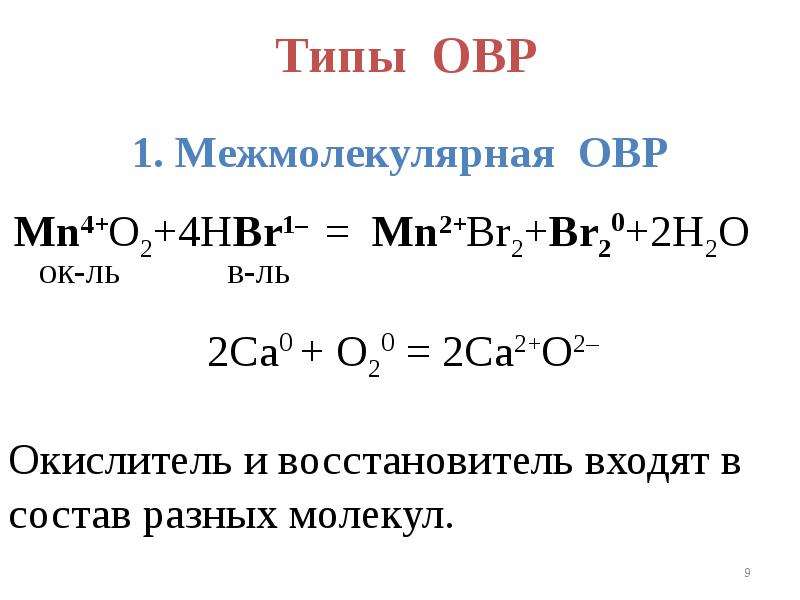 Типы ОВР

1. Межмолекулярная ОВР

$Mn^{4+}O_2+4HBr^{1-} = Mn^{2+}Br_2+Br_2^0+2H_2O$
ок-ль в-ль

$2Ca^0 + O_2^0 = 2Ca^{2+}O^{2-}$

Окислитель и восстановитель входят в состав разных молекул.

9